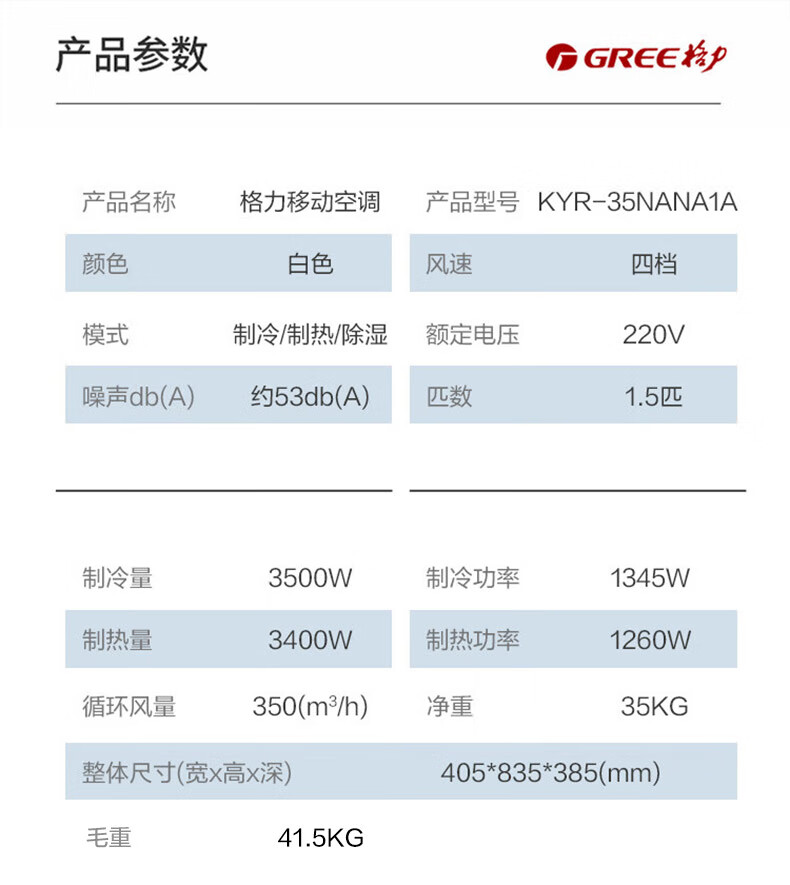 产品参数

GREE 格力

| 产品名称 | 格力移动空调 | 产品型号 | KYR-35NANA1A |
|---|---|---|---|
| 颜色 | 白色 | 风速 | 四档 |
| 模式 | 制冷/制热/除湿 | 额定电压 | 220V |
| 噪声db(A) | 约53db(A) | 匹数 | 1.5匹 |

| 制冷量 | 3500W | 制冷功率 | 1345W |
|---|---|---|---|
| 制热量 | 3400W | 制热功率 | 1260W |
| 循环风量 | 350($m^3$/h) | 净重 | 35KG |
| 整体尺寸(宽x高x深) | 405*835*385(mm) | | |
| 毛重 | 41.5KG | | |